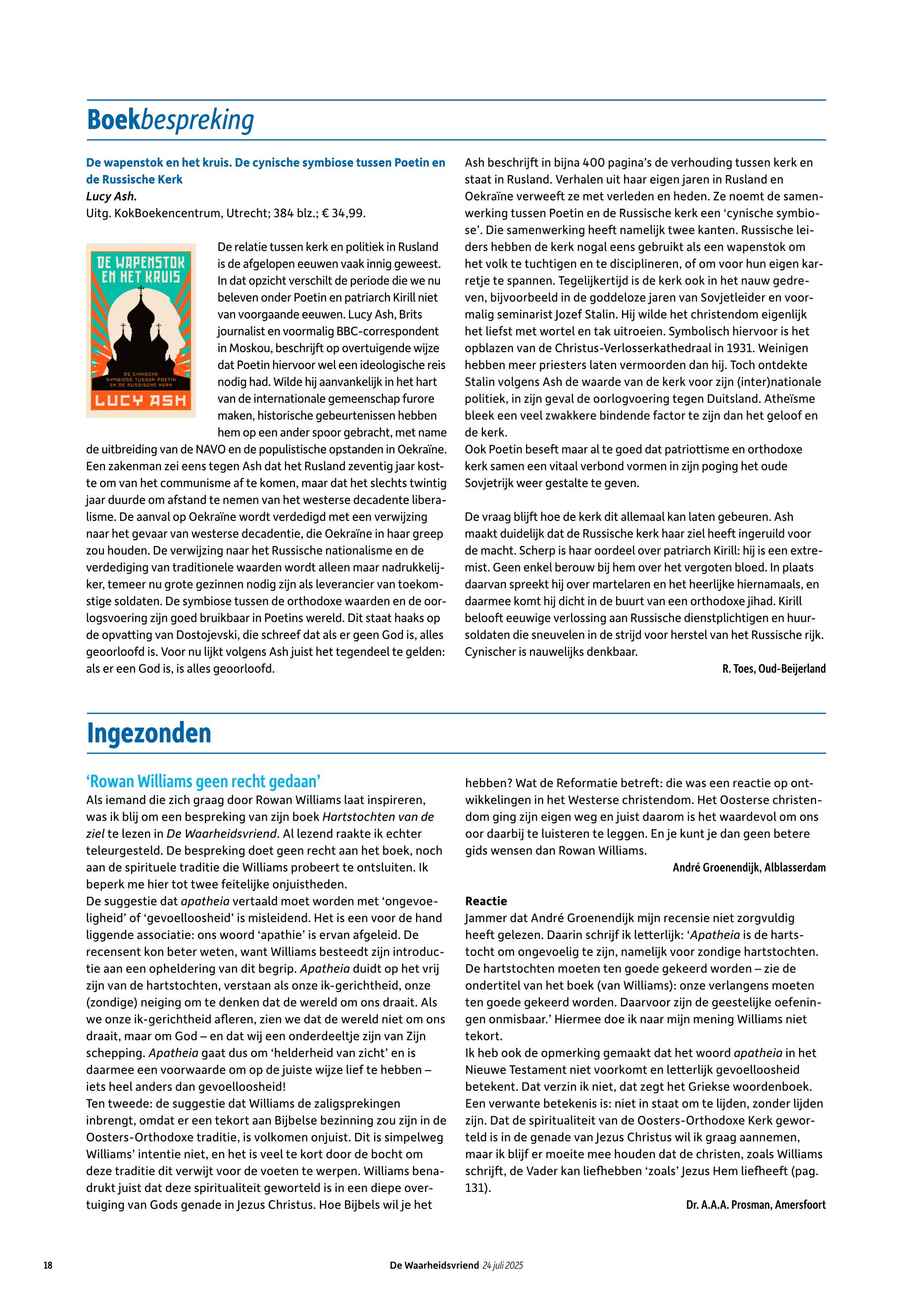 Boekbespreking

De wapenstok en het kruis. De cynische symbiose tussen Poetin en de Russische Kerk
Lucy Ash.
Uitg. KokBoekencentrum, Utrecht; 384 blz.; € 34,99.

DE WAPENSTOK EN HET KRUIS
DE CYNISCHE SYMBIOSE TUSSEN POETIN EN DE RUSSISCHE KERK
LUCY ASH

De relatie tussen kerk en politiek in Rusland is de afgelopen eeuwen vaak innig geweest. In dat opzicht verschilt de periode die we nu beleven onder Poetin en patriarch Kirill niet van voorgaande eeuwen. Lucy Ash, Brits journalist en voormalig BBC-correspondent in Moskou, beschrijft op overtuigende wijze dat Poetin hiervoor wel een ideologische reis nodig had. Wilde hij aanvankelijk in het hart van de internationale gemeenschap furore maken, historische gebeurtenissen hebben hem op een ander spoor gebracht, met name de uitbreiding van de NAVO en de populistische opstanden in Oekraïne. Een zakenman zei eens tegen Ash dat het Rusland zeventig jaar kostte om van het communisme af te komen, maar dat het slechts twintig jaar duurde om afstand te nemen van het westerse decadente liberalisme. De aanval op Oekraïne wordt verdedigd met een verwijzing naar het gevaar van westerse decadentie, die Oekraïne in haar greep zou houden. De verwijzing naar het Russische nationalisme en de verdediging van traditionele waarden wordt alleen maar nadrukkelijker, temeer nu grote gezinnen nodig zijn als leverancier van toekomstige soldaten. De symbiose tussen de orthodoxe waarden en de oorlogsvoering zijn goed bruikbaar in Poetins wereld. Dit staat haaks op de opvatting van Dostojevski, die schreef dat als er geen God is, alles geoorloofd is. Voor nu lijkt volgens Ash juist het tegendeel te gelden: als er een God is, is alles geoorloofd.

Ash beschrijft in bijna 400 pagina's de verhouding tussen kerk en staat in Rusland. Verhalen uit haar eigen jaren in Rusland en Oekraïne verweeft ze met verleden en heden. Ze noemt de samenwerking tussen Poetin en de Russische kerk een 'cynische symbiose'. Die samenwerking heeft namelijk twee kanten. Russische leiders hebben de kerk nogal eens gebruikt als een wapenstok om het volk te tuchtigen en te disciplineren, of om voor hun eigen karretje te spannen. Tegelijkertijd is de kerk ook in het nauw gedreven, bijvoorbeeld in de goddeloze jaren van Sovjetleider en voormalig seminarist Jozef Stalin. Hij wilde het christendom eigenlijk het liefst met wortel en tak uitroeien. Symbolisch hiervoor is het opblazen van de Christus-Verlosserkathedraal in 1931. Weinigen hebben meer priesters laten vermoorden dan hij. Toch ontdekte Stalin volgens Ash de waarde van de kerk voor zijn (inter)nationale politiek, in zijn geval de oorlogvoering tegen Duitsland. Atheïsme bleek een veel zwakkere bindende factor te zijn dan het geloof en de kerk.
Ook Poetin beseft maar al te goed dat patriottisme en orthodoxe kerk samen een vitaal verbond vormen in zijn poging het oude Sovjetrijk weer gestalte te geven.

De vraag blijft hoe de kerk dit allemaal kan laten gebeuren. Ash maakt duidelijk dat de Russische kerk haar ziel heeft ingeruild voor de macht. Scherp is haar oordeel over patriarch Kirill: hij is een extremist. Geen enkel berouw bij hem over het vergoten bloed. In plaats daarvan spreekt hij over martelaren en het heerlijke hiernamaals, en daarmee komt hij dicht in de buurt van een orthodoxe jihad. Kirill belooft eeuwige verlossing aan Russische dienstplichtigen en huursoldaten die sneuvelen in de strijd voor herstel van het Russische rijk. Cynischer is nauwelijks denkbaar.

R. Toes, Oud-Beijerland

Ingezonden

'Rowan Williams geen recht gedaan'
Als iemand die zich graag door Rowan Williams laat inspireren, was ik blij om een bespreking van zijn boek Hartstochten van de ziel te lezen in De Waarheidsvriend. Al lezend raakte ik echter teleurgesteld. De bespreking doet geen recht aan het boek, noch aan de spirituele traditie die Williams probeert te ontsluiten. Ik beperk me hier tot twee feitelijke onjuistheden.
De suggestie dat apatheia vertaald moet worden met 'ongevoeligheid' of 'gevoelloosheid' is misleidend. Het is een voor de hand liggende associatie: ons woord 'apathie' is ervan afgeleid. De recensent kon beter weten, want Williams besteedt zijn introductie aan een opheldering van dit begrip. Apatheia duidt op het vrij zijn van de hartstochten, verstaan als onze ik-gerichtheid, onze (zondige) neiging om te denken dat de wereld om ons draait. Als we onze ik-gerichtheid afleren, zien we dat de wereld niet om ons draait, maar om God – en dat wij een onderdeeltje zijn van Zijn schepping. Apatheia gaat dus om 'helderheid van zicht' en is daarmee een voorwaarde om op de juiste wijze lief te hebben – iets heel anders dan gevoelloosheid!
Ten tweede: de suggestie dat Williams de zaligsprekingen inbrengt, omdat er een tekort aan Bijbelse bezinning zou zijn in de Oosters-Orthodoxe traditie, is volkomen onjuist. Dit is simpelweg Williams' intentie niet, en het is veel te kort door de bocht om deze traditie dit verwijt voor de voeten te werpen. Williams benadrukt juist dat deze spiritualiteit geworteld is in een diepe overtuiging van Gods genade in Jezus Christus. Hoe Bijbels wil je het hebben? Wat de Reformatie betreft: die was een reactie op ontwikkelingen in het Westerse christendom. Het Oosterse christendom ging zijn eigen weg en juist daarom is het waardevol om ons oor daarbij te luisteren te leggen. En je kunt je dan geen betere gids wensen dan Rowan Williams.

André Groenendijk, Alblasserdam

Reactie
Jammer dat André Groenendijk mijn recensie niet zorgvuldig heeft gelezen. Daarin schrijf ik letterlijk: 'Apatheia is de hartstocht om ongevoelig te zijn, namelijk voor zondige hartstochten. De hartstochten moeten ten goede gekeerd worden – zie de ondertitel van het boek (van Williams): onze verlangens moeten ten goede gekeerd worden. Daarvoor zijn de geestelijke oefeningen onmisbaar.' Hiermee doe ik naar mijn mening Williams niet tekort.
Ik heb ook de opmerking gemaakt dat het woord apatheia in het Nieuwe Testament niet voorkomt en letterlijk gevoelloosheid betekent. Dat verzin ik niet, dat zegt het Griekse woordenboek. Een verwante betekenis is: niet in staat om te lijden, zonder lijden zijn. Dat de spiritualiteit van de Oosters-Orthodoxe Kerk geworteld is in de genade van Jezus Christus wil ik graag aannemen, maar ik blijf er moeite mee houden dat de christen, zoals Williams schrijft, de Vader kan liefhebben 'zoals' Jezus Hem liefheeft (pag. 131).

Dr. A.A.A. Prosman, Amersfoort

18
De Waarheidsvriend 24 juli 2025